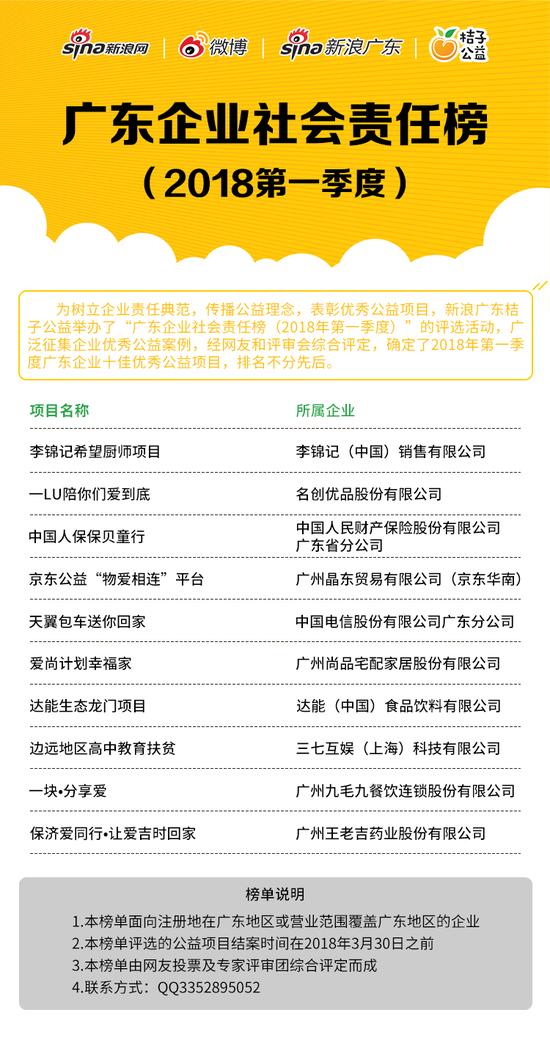 sina新浪网 | 微博 | sina新浪广东 | 桔子公益

广东企业社会责任榜

（2018第一季度）

为树立企业责任典范，传播公益理念，表彰优秀公益项目，新浪广东桔子公益举办了“广东企业社会责任榜（2018年第一季度）”的评选活动，广泛征集企业优秀公益案例，经网友和评审会综合评定，确定了2018年第一季度广东企业十佳优秀公益项目，排名不分先后。

| 项目名称 | 所属企业 |
|---|---|
| 李锦记希望厨师项目 | 李锦记（中国）销售有限公司 |
| 一LU陪你们爱到底 | 名创优品股份有限公司 |
| 中国人保保贝童行 | 中国人民财产保险股份有限公司广东省分公司 |
| 京东公益“物爱相连”平台 | 广州晶东贸易有限公司（京东华南） |
| 天翼包车送你回家 | 中国电信股份有限公司广东分公司 |
| 爱尚计划幸福家 | 广州尚品宅配家居股份有限公司 |
| 达能生态龙门项目 | 达能（中国）食品饮料有限公司 |
| 边远地区高中教育扶贫 | 三七互娱（上海）科技有限公司 |
| 一块•分享爱 | 广州九毛九餐饮连锁股份有限公司 |
| 保济爱同行•让爱吉时回家 | 广州王老吉药业股份有限公司 |

榜单说明

1.本榜单面向注册地在广东地区或营业范围覆盖广东地区的企业
2.本榜单评选的公益项目结案时间在2018年3月30日之前
3.本榜单由网友投票及专家评审团综合评定而成
4.联系方式：QQ3352895052